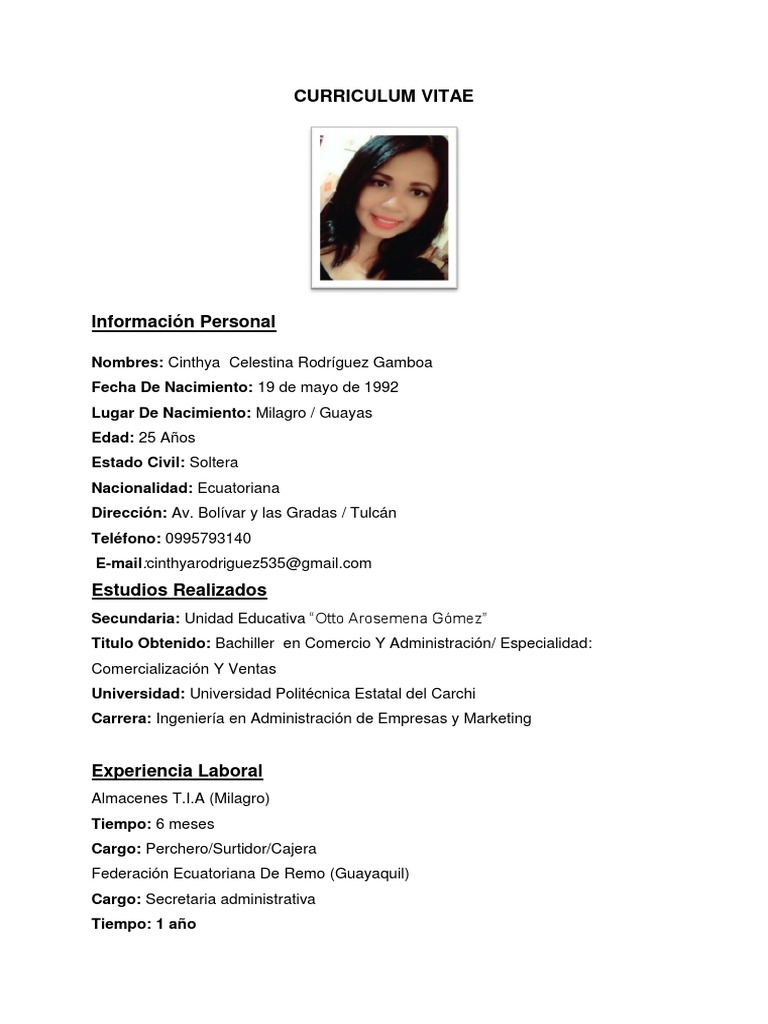 CURRICULUM VITAE

Información Personal

Nombres: Cinthya Celestina Rodríguez Gamboa
Fecha De Nacimiento: 19 de mayo de 1992
Lugar De Nacimiento: Milagro / Guayas
Edad: 25 Años
Estado Civil: Soltera
Nacionalidad: Ecuatoriana
Dirección: Av. Bolívar y las Gradas / Tulcán
Teléfono: 0995793140
E-mail:cinthyarodriguez535@gmail.com

Estudios Realizados

Secundaria: Unidad Educativa "Otto Arosemena Gómez"
Titulo Obtenido: Bachiller en Comercio Y Administración/ Especialidad: Comercialización Y Ventas
Universidad: Universidad Politécnica Estatal del Carchi
Carrera: Ingeniería en Administración de Empresas y Marketing

Experiencia Laboral

Almacenes T.I.A (Milagro)
Tiempo: 6 meses
Cargo: Perchero/Surtidor/Cajera
Federación Ecuatoriana De Remo (Guayaquil)
Cargo: Secretaria administrativa
Tiempo: 1 año